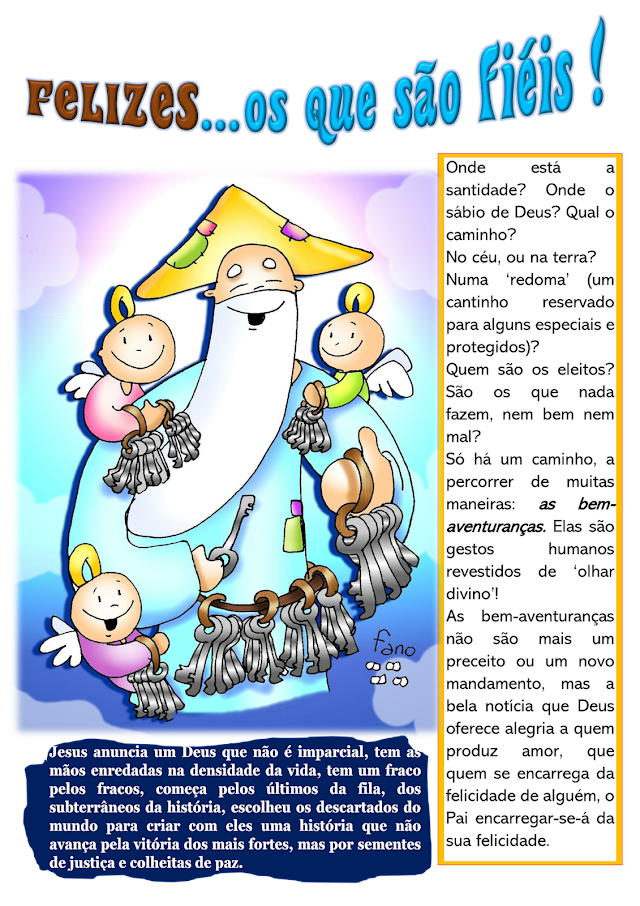 Felizes...os que são fiéis !

fano

Jesus anuncia um Deus que não é imparcial, tem as mãos enredadas na densidade da vida, tem um fraco pelos fracos, começa pelos últimos da fila, dos subterrâneos da história, escolheu os descartados do mundo para criar com eles uma história que não avança pela vitória dos mais fortes, mas por sementes de justiça e colheitas de paz.

Onde está a santidade? Onde o sábio de Deus? Qual o caminho?
No céu, ou na terra?
Numa 'redoma' (um cantinho reservado para alguns especiais e protegidos)?
Quem são os eleitos? São os que nada fazem, nem bem nem mal?
Só há um caminho, a percorrer de muitas maneiras: as bem-aventuranças. Elas são gestos humanos revestidos de 'olhar divino'!
As bem-aventuranças não são mais um preceito ou um novo mandamento, mas a bela notícia que Deus oferece alegria a quem produz amor, que quem se encarrega da felicidade de alguém, o Pai encarregar-se-á da sua felicidade.